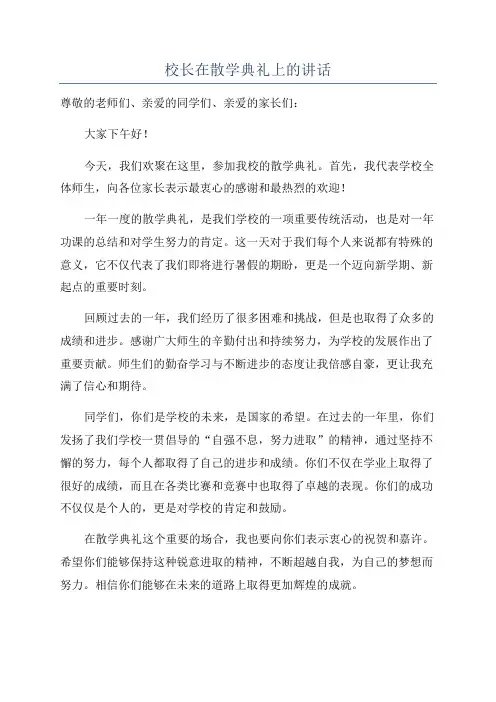 校长在散学典礼上的讲话

尊敬的老师们、亲爱的同学们、亲爱的家长们：

大家下午好！

今天，我们欢聚在这里，参加我校的散学典礼。首先，我代表学校全体师生，向各位家长表示最衷心的感谢和最热烈的欢迎！

一年一度的散学典礼，是我们学校的一项重要传统活动，也是对一年功课的总结和对学生努力的肯定。这一天对于我们每个人来说都有特殊的意义，它不仅代表了我们即将进行暑假的期盼，更是一个迈向新学期、新起点的重要时刻。

回顾过去的一年，我们经历了很多困难和挑战，但是也取得了众多的成绩和进步。感谢广大师生的辛勤付出和持续努力，为学校的发展作出了重要贡献。师生们的勤奋学习与不断进步的态度让我倍感自豪，更让我充满了信心和期待。

同学们，你们是学校的未来，是国家的希望。在过去的一年里，你们发扬了我们学校一贯倡导的“自强不息，努力进取”的精神，通过坚持不懈的努力，每个人都取得了自己的进步和成绩。你们不仅在学业上取得了很好的成绩，而且在各类比赛和竞赛中也取得了卓越的表现。你们的成功不仅仅是个人的，更是对学校的肯定和鼓励。

在散学典礼这个重要的场合，我也要向你们表示衷心的祝贺和嘉许。希望你们能够保持这种锐意进取的精神，不断超越自我，为自己的梦想而努力。相信你们能够在未来的道路上取得更加辉煌的成就。